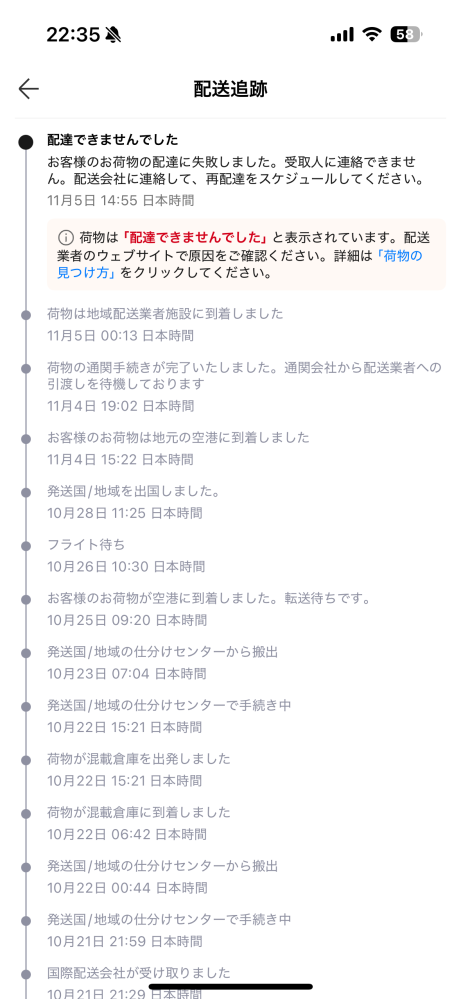 22:35

58

配送追跡

配達できませんでした
お客様のお荷物の配達に失敗しました。受取人に連絡できません。配送会社に連絡して、再配達をスケジュールしてください。
11月5日 14:55 日本時間

荷物は「配達できませんでした」と表示されています。配送業者のウェブサイトで原因をご確認ください。詳細は「荷物の見つけ方」をクリックしてください。

荷物は地域配送業者施設に到着しました
11月5日 00:13 日本時間

荷物の通関手続きが完了いたしました。通関会社から配送業者への引渡しを待機しております
11月4日 19:02 日本時間

お客様のお荷物は地元の空港に到着しました
11月4日 15:22 日本時間

発送国/地域を出国しました。
10月28日 11:25 日本時間

フライト待ち
10月26日 10:30 日本時間

お客様のお荷物が空港に到着しました。転送待ちです。
10月25日 09:20 日本時間

発送国/地域の仕分けセンターから搬出
10月23日 07:04 日本時間

発送国/地域の仕分けセンターで手続き中
10月22日 15:21 日本時間

荷物が混載倉庫を出発しました
10月22日 15:21 日本時間

荷物が混載倉庫に到着しました
10月22日 06:42 日本時間

発送国/地域の仕分けセンターから搬出
10月22日 00:44 日本時間

発送国/地域の仕分けセンターで手続き中
10月21日 21:59 日本時間

国際配送会社が受け取りました
10月21日 21:29 日本時間